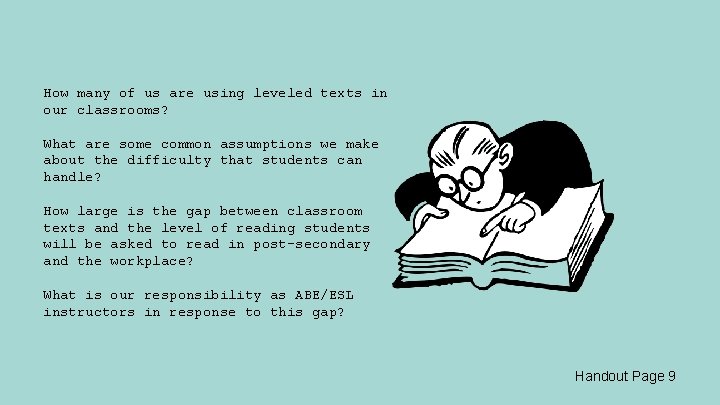 How many of us are using leveled texts in our classrooms?

What are some common assumptions we make about the difficulty that students can handle?

How large is the gap between classroom texts and the level of reading students will be asked to read in post-secondary and the workplace?

What is our responsibility as ABE/ESL instructors in response to this gap?

Handout Page 9